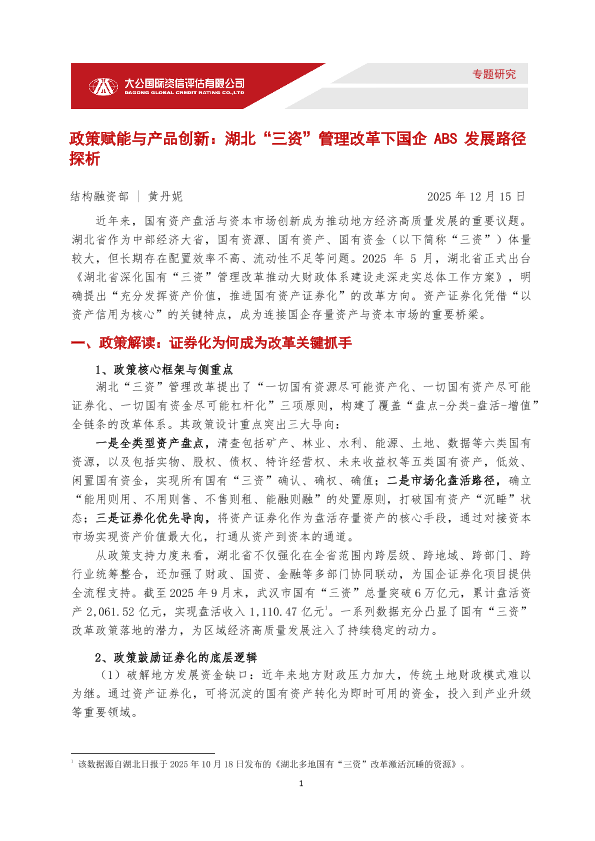 大公国际资信评估有限公司
DAGONG GLOBAL CREDIT RATING CO.,LTD

专题研究

政策赋能与产品创新：湖北“三资”管理改革下国企 ABS 发展路径探析

结构融资部 ｜ 黄丹妮 2025 年 12 月 15 日

近年来，国有资产盘活与资本市场创新成为推动地方经济高质量发展的重要议题。湖北省作为中部经济大省，国有资源、国有资产、国有资金（以下简称“三资”）体量较大，但长期存在配置效率不高、流动性不足等问题。2025 年 5 月，湖北省正式出台《湖北省深化国有“三资”管理改革推动大财政体系建设走深走实总体工作方案》，明确提出“充分发挥资产价值，推进国有资产证券化”的改革方向。资产证券化凭借“以资产信用为核心”的关键特点，成为连接国企存量资产与资本市场的重要桥梁。

一、政策解读：证券化为何成为改革关键抓手

1、政策核心框架与侧重点

湖北“三资”管理改革提出了“一切国有资源尽可能资产化、一切国有资产尽可能证券化、一切国有资金尽可能杠杆化”三项原则，构建了覆盖“盘点-分类-盘活-增值”全链条的改革体系。其政策设计重点突出三大导向：

一是全类型资产盘点，清查包括矿产、林业、水利、能源、土地、数据等六类国有资源，以及包括实物、股权、债权、特许经营权、未来收益权等五类国有资产，低效、闲置国有资金，实现所有国有“三资”确认、确权、确值；二是市场化盘活路径，确立“能用则用、不用则售、不售则租、能融则融”的处置原则，打破国有资产“沉睡”状态；三是证券化优先导向，将资产证券化作为盘活存量资产的核心手段，通过对接资本市场实现资产价值最大化，打通从资产到资本的通道。

从政策支持力度来看，湖北省不仅强化在全省范围内跨层级、跨地域、跨部门、跨行业统筹整合，还加强了财政、国资、金融等多部门协同联动，为国企证券化项目提供全流程支持。截至 2025 年 9 月末，武汉市国有“三资”总量突破 6 万亿元，累计盘活资产 2,061.52 亿元，实现盘活收入 1,110.47 亿元$^1$。一系列数据充分凸显了国有“三资”改革政策落地的潜力，为区域经济高质量发展注入了持续稳定的动力。

2、政策鼓励证券化的底层逻辑

（1）破解地方发展资金缺口：近年来地方财政压力加大，传统土地财政模式难以为继。通过资产证券化，可将沉淀的国有资产转化为即时可用的资金，投入到产业升级等重要领域。

$^1$ 该数据源自湖北日报于 2025 年 10 月 18 日发布的《湖北多地国有“三资”改革激活沉睡的资源》。

1